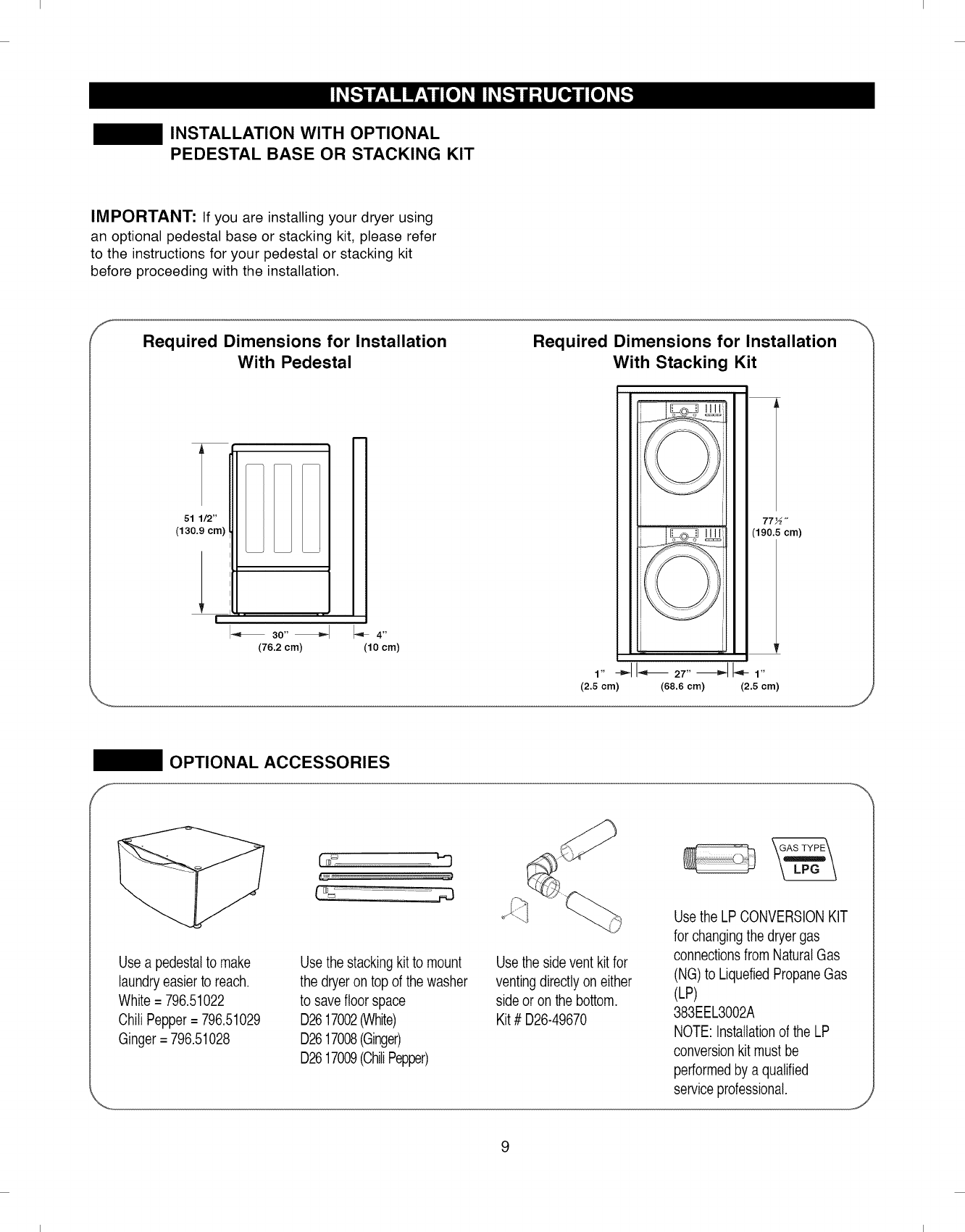 INSTALLATION INSTRUCTIONS

INSTALLATION WITH OPTIONAL PEDESTAL BASE OR STACKING KIT

IMPORTANT: If you are installing your dryer using an optional pedestal base or stacking kit, please refer to the instructions for your pedestal or stacking kit before proceeding with the installation.

Required Dimensions for Installation With Pedestal

51 1/2" (130.9 cm)

30" (76.2 cm)

4" (10 cm)

Required Dimensions for Installation With Stacking Kit

77½" (190.5 cm)

1" (2.5 cm)

27" (68.6 cm)

1" (2.5 cm)

OPTIONAL ACCESSORIES

Use a pedestal to make laundry easier to reach.
White = 796.51022
Chili Pepper = 796.51029
Ginger = 796.51028

Use the stacking kit to mount the dryer on top of the washer to save floor space
D26 17002 (White)
D26 17008 (Ginger)
D26 17009 (Chili Pepper)

Use the side vent kit for venting directly on either side or on the bottom.
Kit # D26-49670

GAS TYPE
LPG

Use the LP CONVERSION KIT for changing the dryer gas connections from Natural Gas (NG) to Liquefied Propane Gas (LP)
383EEL3002A
NOTE: Installation of the LP conversion kit must be performed by a qualified service professional.

9